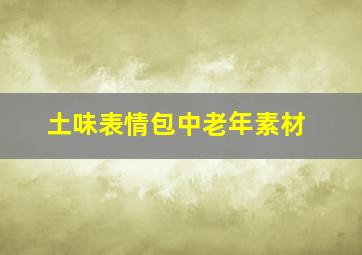 土味表情包中老年素材